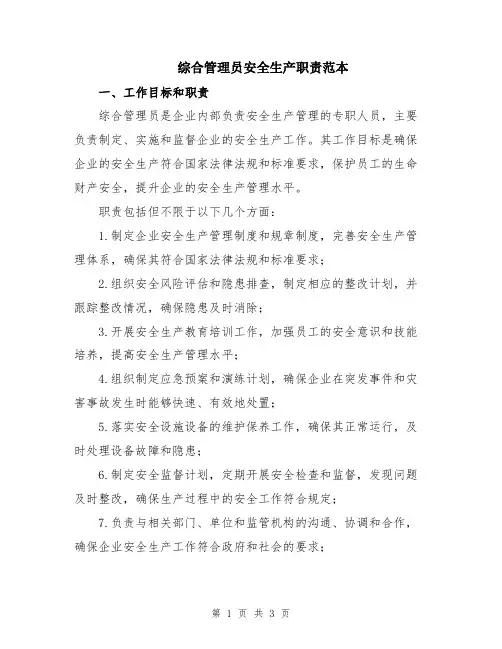 综合管理员安全生产职责范本

一、工作目标和职责

综合管理员是企业内部负责安全生产管理的专职人员，主要负责制定、实施和监督企业的安全生产工作。其工作目标是确保企业的安全生产符合国家法律法规和标准要求，保护员工的生命财产安全，提升企业的安全生产管理水平。

职责包括但不限于以下几个方面：

1.制定企业安全生产管理制度和规章制度，完善安全生产管理体系，确保其符合国家法律法规和标准要求；

2.组织安全风险评估和隐患排查，制定相应的整改计划，并跟踪整改情况，确保隐患及时消除；

3.开展安全生产教育培训工作，加强员工的安全意识和技能培养，提高安全生产管理水平；

4.组织制定应急预案和演练计划，确保企业在突发事件和灾害事故发生时能够快速、有效地处置；

5.落实安全设施设备的维护保养工作，确保其正常运行，及时处理设备故障和隐患；

6.制定安全监督计划，定期开展安全检查和监督，发现问题及时整改，确保生产过程中的安全工作符合规定；

7.负责与相关部门、单位和监管机构的沟通、协调和合作，确保企业安全生产工作符合政府和社会的要求；

第 1 页 共 3 页